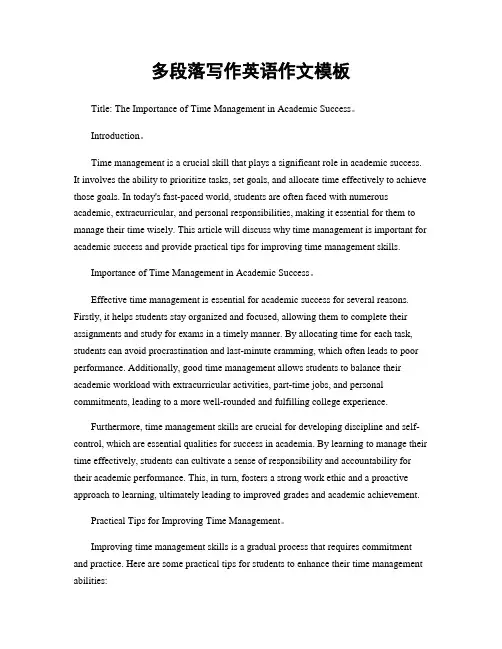 多段落写作英语作文模板

Title: The Importance of Time Management in Academic Success。

Introduction。

Time management is a crucial skill that plays a significant role in academic success. It involves the ability to prioritize tasks, set goals, and allocate time effectively to achieve those goals. In today's fast-paced world, students are often faced with numerous academic, extracurricular, and personal responsibilities, making it essential for them to manage their time wisely. This article will discuss why time management is important for academic success and provide practical tips for improving time management skills.

Importance of Time Management in Academic Success。

Effective time management is essential for academic success for several reasons. Firstly, it helps students stay organized and focused, allowing them to complete their assignments and study for exams in a timely manner. By allocating time for each task, students can avoid procrastination and last-minute cramming, which often leads to poor performance. Additionally, good time management allows students to balance their academic workload with extracurricular activities, part-time jobs, and personal commitments, leading to a more well-rounded and fulfilling college experience.

Furthermore, time management skills are crucial for developing discipline and self-control, which are essential qualities for success in academia. By learning to manage their time effectively, students can cultivate a sense of responsibility and accountability for their academic performance. This, in turn, fosters a strong work ethic and a proactive approach to learning, ultimately leading to improved grades and academic achievement.

Practical Tips for Improving Time Management。

Improving time management skills is a gradual process that requires commitment and practice. Here are some practical tips for students to enhance their time management abilities: